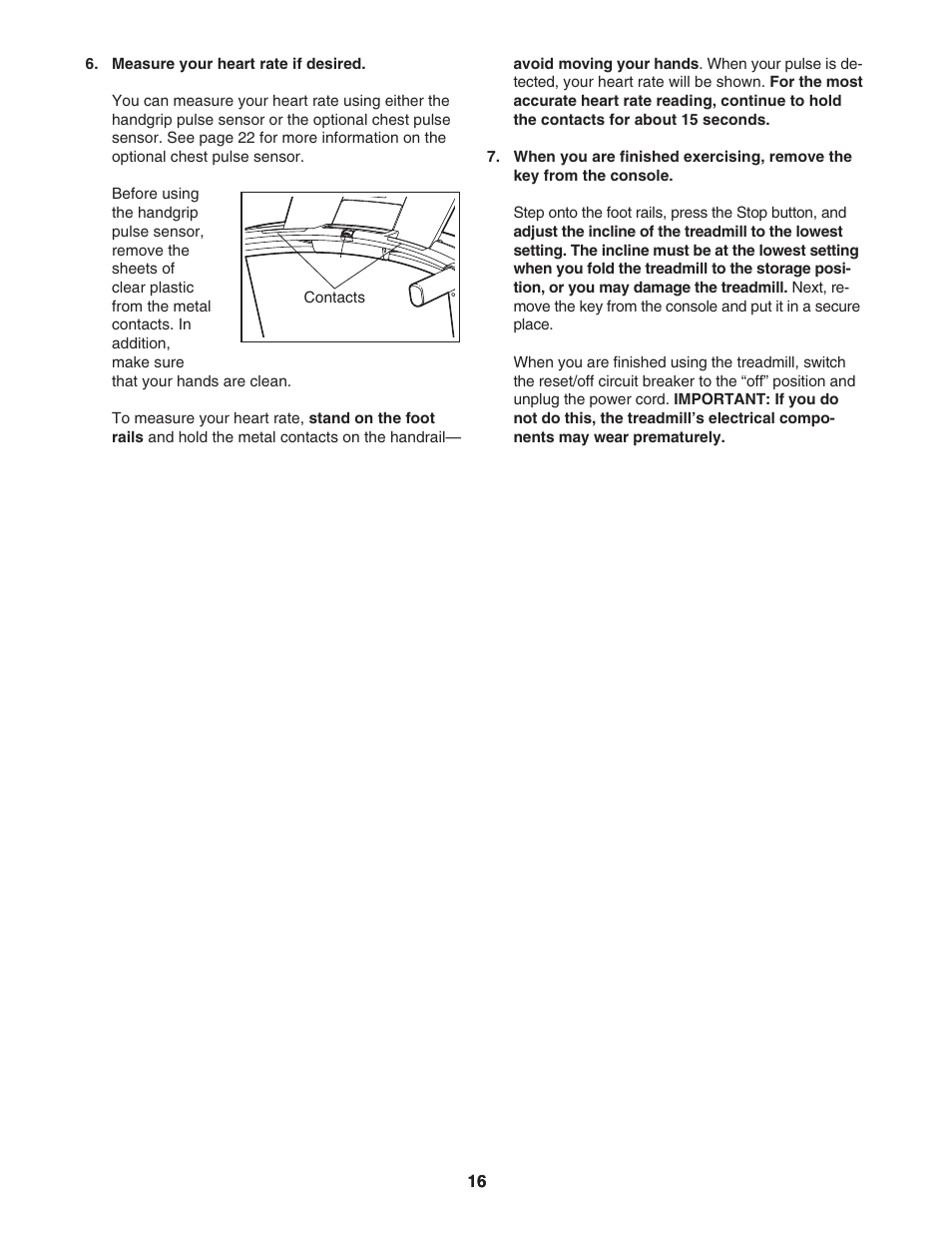 6. Measure your heart rate if desired.

You can measure your heart rate using either the handgrip pulse sensor or the optional chest pulse sensor. See page 22 for more information on the optional chest pulse sensor.

Before using the handgrip pulse sensor, remove the sheets of clear plastic from the metal contacts. In addition, make sure that your hands are clean.

Contacts

To measure your heart rate, stand on the foot rails and hold the metal contacts on the handrail—avoid moving your hands. When your pulse is detected, your heart rate will be shown. For the most accurate heart rate reading, continue to hold the contacts for about 15 seconds.

7. When you are finished exercising, remove the key from the console.

Step onto the foot rails, press the Stop button, and adjust the incline of the treadmill to the lowest setting. The incline must be at the lowest setting when you fold the treadmill to the storage position, or you may damage the treadmill. Next, remove the key from the console and put it in a secure place.

When you are finished using the treadmill, switch the reset/off circuit breaker to the “off” position and unplug the power cord. IMPORTANT: If you do not do this, the treadmill’s electrical components may wear prematurely.

16